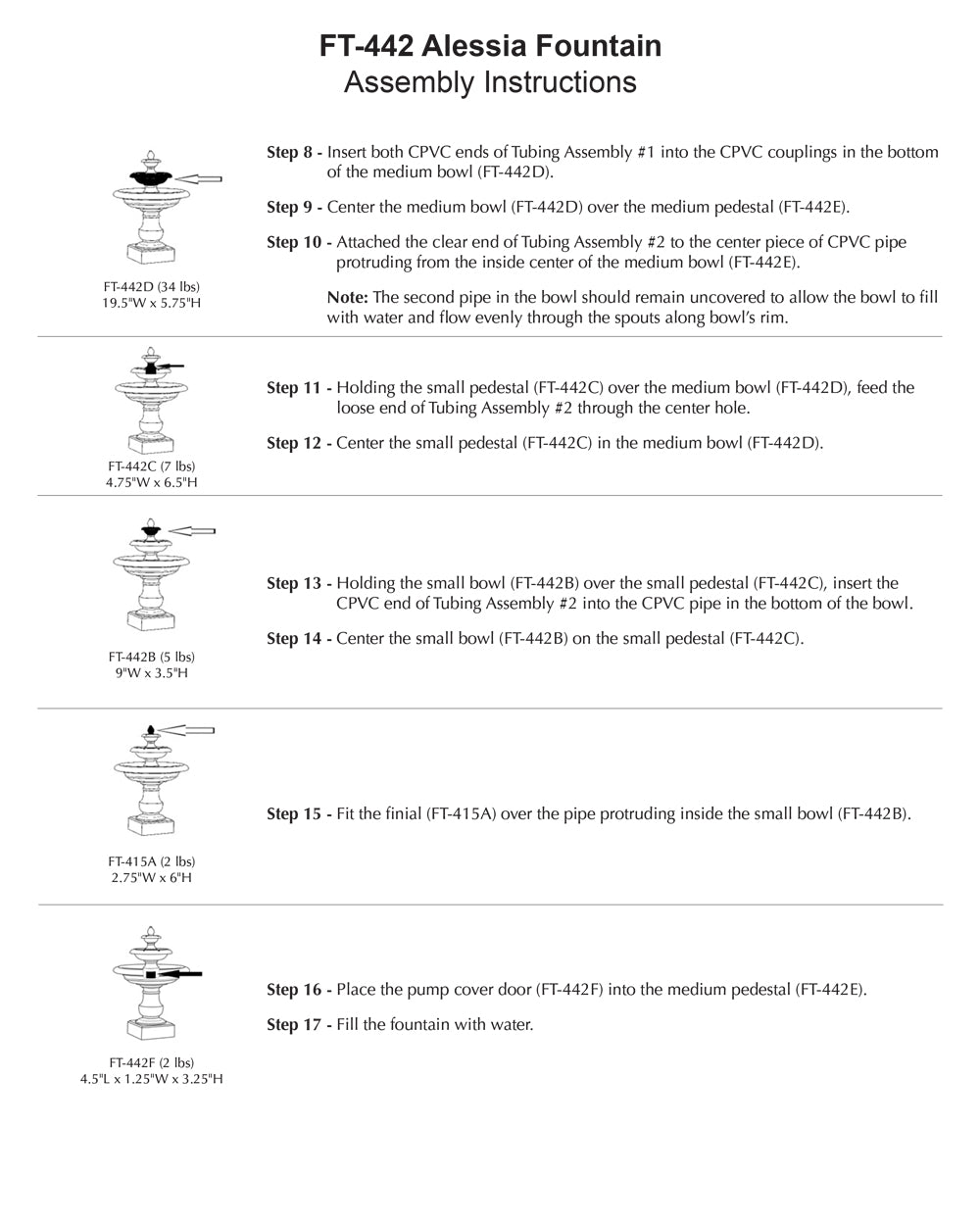 FT-442 Alessia Fountain
Assembly Instructions

FT-442D (34 lbs)
19.5"W x 5.75"H

Step 8 - Insert both CPVC ends of Tubing Assembly #1 into the CPVC couplings in the bottom of the medium bowl (FT-442D).

Step 9 - Center the medium bowl (FT-442D) over the medium pedestal (FT-442E).

Step 10 - Attached the clear end of Tubing Assembly #2 to the center piece of CPVC pipe protruding from the inside center of the medium bowl (FT-442E).

Note: The second pipe in the bowl should remain uncovered to allow the bowl to fill with water and flow evenly through the spouts along bowl's rim.

FT-442C (7 lbs)
4.75"W x 6.5"H

Step 11 - Holding the small pedestal (FT-442C) over the medium bowl (FT-442D), feed the loose end of Tubing Assembly #2 through the center hole.

Step 12 - Center the small pedestal (FT-442C) in the medium bowl (FT-442D).

FT-442B (5 lbs)
9"W x 3.5"H

Step 13 - Holding the small bowl (FT-442B) over the small pedestal (FT-442C), insert the CPVC end of Tubing Assembly #2 into the CPVC pipe in the bottom of the bowl.

Step 14 - Center the small bowl (FT-442B) on the small pedestal (FT-442C).

FT-415A (2 lbs)
2.75"W x 6"H

Step 15 - Fit the finial (FT-415A) over the pipe protruding inside the small bowl (FT-442B).

FT-442F (2 lbs)
4.5"L x 1.25"W x 3.25"H

Step 16 - Place the pump cover door (FT-442F) into the medium pedestal (FT-442E).

Step 17 - Fill the fountain with water.